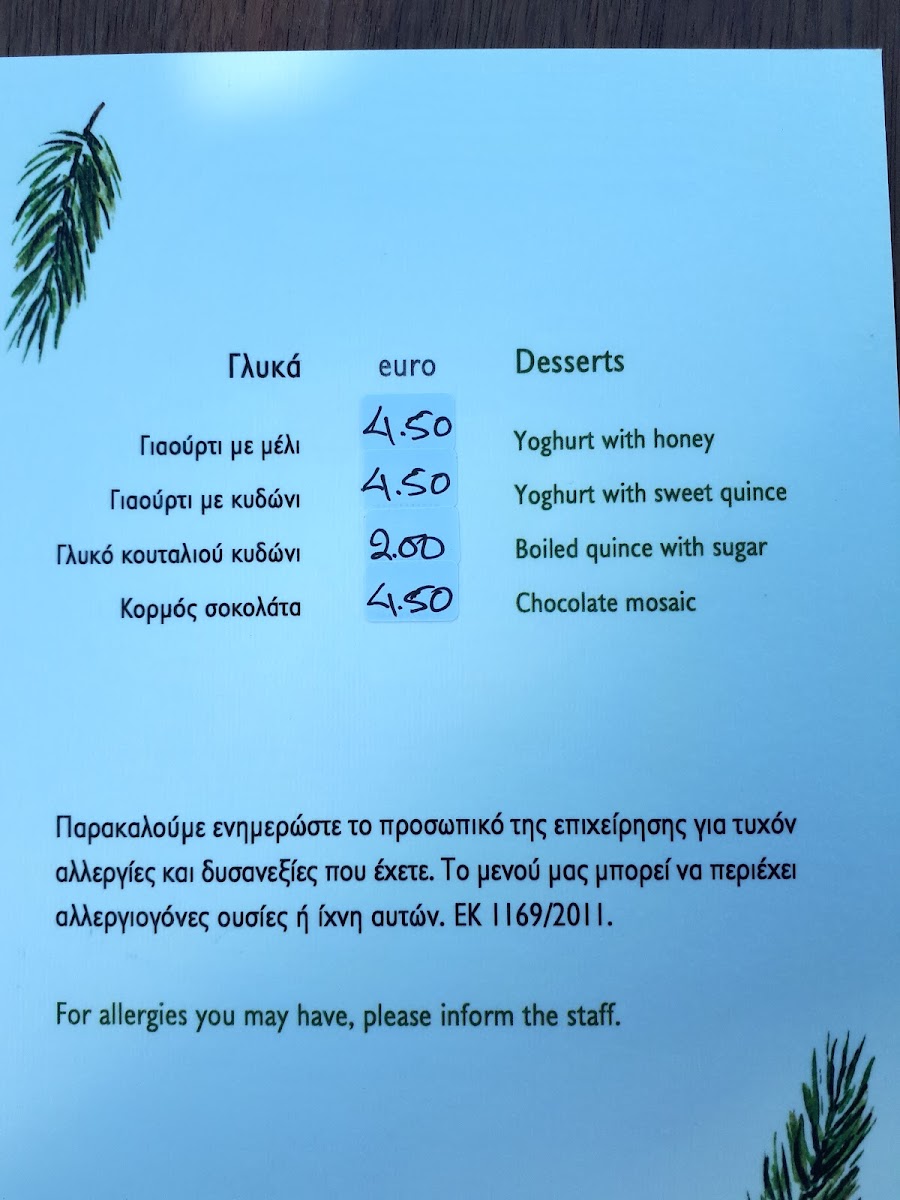 Γλυκά euro Desserts

Γιαούρτι με μέλι 4.50 Yoghurt with honey
Γιαούρτι με κυδώνι 4.50 Yoghurt with sweet quince
Γλυκό κουταλιού κυδώνι 2.00 Boiled quince with sugar
Κορμός σοκολάτα 4.50 Chocolate mosaic

Παρακαλούμε ενημερώστε το προσωπικό της επιχείρησης για τυχόν αλλεργίες και δυσανεξίες που έχετε. Το μενού μας μπορεί να περιέχει αλλεργιογόνες ουσίες ή ίχνη αυτών. ΕΚ 1169/2011.

For allergies you may have, please inform the staff.